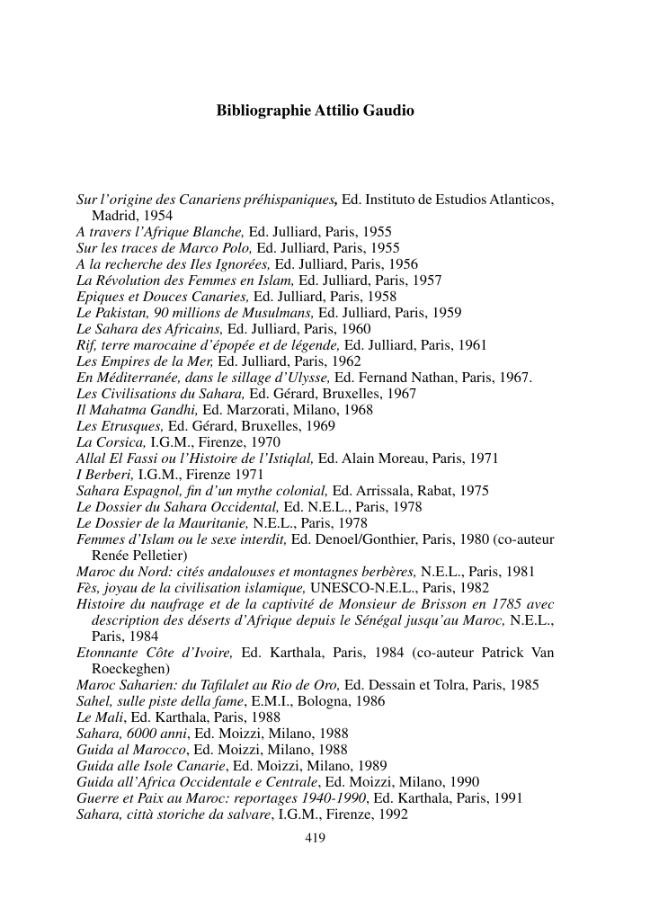 Bibliographie Attilio Gaudio

Sur l'origine des Canariens préhispaniques, Ed. Instituto de Estudios Atlanticos, Madrid, 1954
A travers l'Afrique Blanche, Ed. Julliard, Paris, 1955
Sur les traces de Marco Polo, Ed. Julliard, Paris, 1955
A la recherche des Iles Ignorées, Ed. Julliard, Paris, 1956
La Révolution des Femmes en Islam, Ed. Julliard, Paris, 1957
Epiques et Douces Canaries, Ed. Julliard, Paris, 1958
Le Pakistan, 90 millions de Musulmans, Ed. Julliard, Paris, 1959
Le Sahara des Africains, Ed. Julliard, Paris, 1960
Rif, terre marocaine d'épopée et de légende, Ed. Julliard, Paris, 1961
Les Empires de la Mer, Ed. Julliard, Paris, 1962
En Méditerranée, dans le sillage d'Ulysse, Ed. Fernand Nathan, Paris, 1967.
Les Civilisations du Sahara, Ed. Gérard, Bruxelles, 1967
Il Mahatma Gandhi, Ed. Marzorati, Milano, 1968
Les Etrusques, Ed. Gérard, Bruxelles, 1969
La Corsica, I.G.M., Firenze, 1970
Allal El Fassi ou l'Histoire de l'Istiqlal, Ed. Alain Moreau, Paris, 1971
I Berberi, I.G.M., Firenze 1971
Sahara Espagnol, fin d'un mythe colonial, Ed. Arrissala, Rabat, 1975
Le Dossier du Sahara Occidental, Ed. N.E.L., Paris, 1978
Le Dossier de la Mauritanie, N.E.L., Paris, 1978
Femmes d'Islam ou le sexe interdit, Ed. Denoel/Gonthier, Paris, 1980 (co-auteur Renée Pelletier)
Maroc du Nord: cités andalouses et montagnes berbères, N.E.L., Paris, 1981
Fès, joyau de la civilisation islamique, UNESCO-N.E.L., Paris, 1982
Histoire du naufrage et de la captivité de Monsieur de Brisson en 1785 avec description des déserts d'Afrique depuis le Sénégal jusqu'au Maroc, N.E.L., Paris, 1984
Etonnante Côte d'Ivoire, Ed. Karthala, Paris, 1984 (co-auteur Patrick Van Roeckeghen)
Maroc Saharien: du Tafilalet au Rio de Oro, Ed. Dessain et Tolra, Paris, 1985
Sahel, sulle piste della fame, E.M.I., Bologna, 1986
Le Mali, Ed. Karthala, Paris, 1988
Sahara, 6000 anni, Ed. Moizzi, Milano, 1988
Guida al Marocco, Ed. Moizzi, Milano, 1988
Guida alle Isole Canarie, Ed. Moizzi, Milano, 1989
Guida all'Africa Occidentale e Centrale, Ed. Moizzi, Milano, 1990
Guerre et Paix au Maroc: reportages 1940-1990, Ed. Karthala, Paris, 1991
Sahara, città storiche da salvare, I.G.M., Firenze, 1992

419